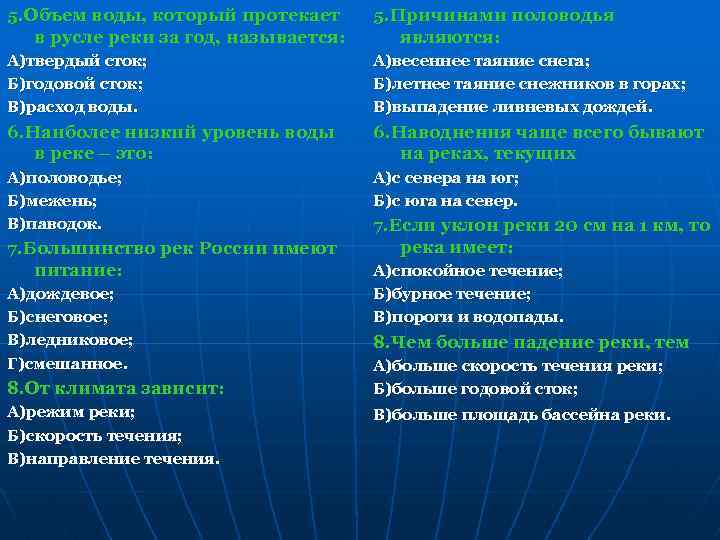 5.Объем воды, который протекает в русле реки за год, называется:
А)твердый сток;
Б)годовой сток;
В)расход воды.

6.Наиболее низкий уровень воды в реке – это:
А)половодье;
Б)межень;
В)паводок.

7.Большинство рек России имеют питание:
А)дождевое;
Б)снеговое;
В)ледниковое;
Г)смешанное.

8.От климата зависит:
А)режим реки;
Б)скорость течения;
В)направление течения.

5.Причинами половодья являются:
А)весеннее таяние снега;
Б)летнее таяние снежников в горах;
В)выпадение ливневых дождей.

6.Наводнения чаще всего бывают на реках, текущих
А)с севера на юг;
Б)с юга на север.

7.Если уклон реки 20 см на 1 км, то река имеет:
А)спокойное течение;
Б)бурное течение;
В)пороги и водопады.

8.Чем больше падение реки, тем
А)больше скорость течения реки;
Б)больше годовой сток;
В)больше площадь бассейна реки.